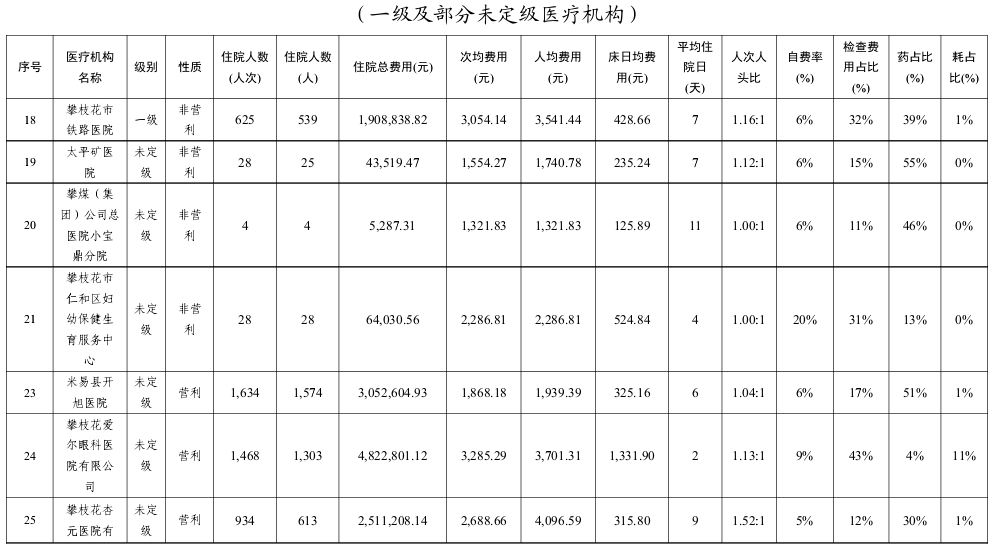 （一级及部分未定级医疗机构）

| 序号 | 医疗机构名称 | 级别 | 性质 | 住院人数(人次) | 住院人数(人) | 住院总费用(元) | 次均费用(元) | 人均费用(元) | 床日均费用(元) | 平均住院日(天) | 人次人头比 | 自费率(%) | 检查费用占比(%) | 药占比(%) | 耗占比(%) |
|---|---|---|---|---|---|---|---|---|---|---|---|---|---|---|---|
| 18 | 攀枝花市铁路医院 | 一级 | 非营利 | 625 | 539 | 1,908,838.82 | 3,054.14 | 3,541.44 | 428.66 | 7 | 1.16:1 | 6% | 32% | 39% | 1% |
| 19 | 太平矿医院 | 未定级 | 非营利 | 28 | 25 | 43,519.47 | 1,554.27 | 1,740.78 | 235.24 | 7 | 1.12:1 | 6% | 15% | 55% | 0% |
| 20 | 攀煤（集团）公司总医院小宝鼎分院 | 未定级 | 非营利 | 4 | 4 | 5,287.31 | 1,321.83 | 1,321.83 | 125.89 | 11 | 1.00:1 | 6% | 11% | 46% | 0% |
| 21 | 攀枝花市仁和区妇幼保健生育服务中心 | 未定级 | 非营利 | 28 | 28 | 64,030.56 | 2,286.81 | 2,286.81 | 524.84 | 4 | 1.00:1 | 20% | 31% | 13% | 0% |
| 23 | 米易县开旭医院 | 未定级 | 营利 | 1,634 | 1,574 | 3,052,604.93 | 1,868.18 | 1,939.39 | 325.16 | 6 | 1.04:1 | 6% | 17% | 51% | 1% |
| 24 | 攀枝花爱尔眼科医院有限公司 | 未定级 | 营利 | 1,468 | 1,303 | 4,822,801.12 | 3,285.29 | 3,701.31 | 1,331.90 | 2 | 1.13:1 | 9% | 43% | 4% | 11% |
| 25 | 攀枝花杏元医院有 | 未定级 | 营利 | 934 | 613 | 2,511,208.14 | 2,688.66 | 4,096.59 | 315.80 | 9 | 1.52:1 | 5% | 12% | 30% | 1% |